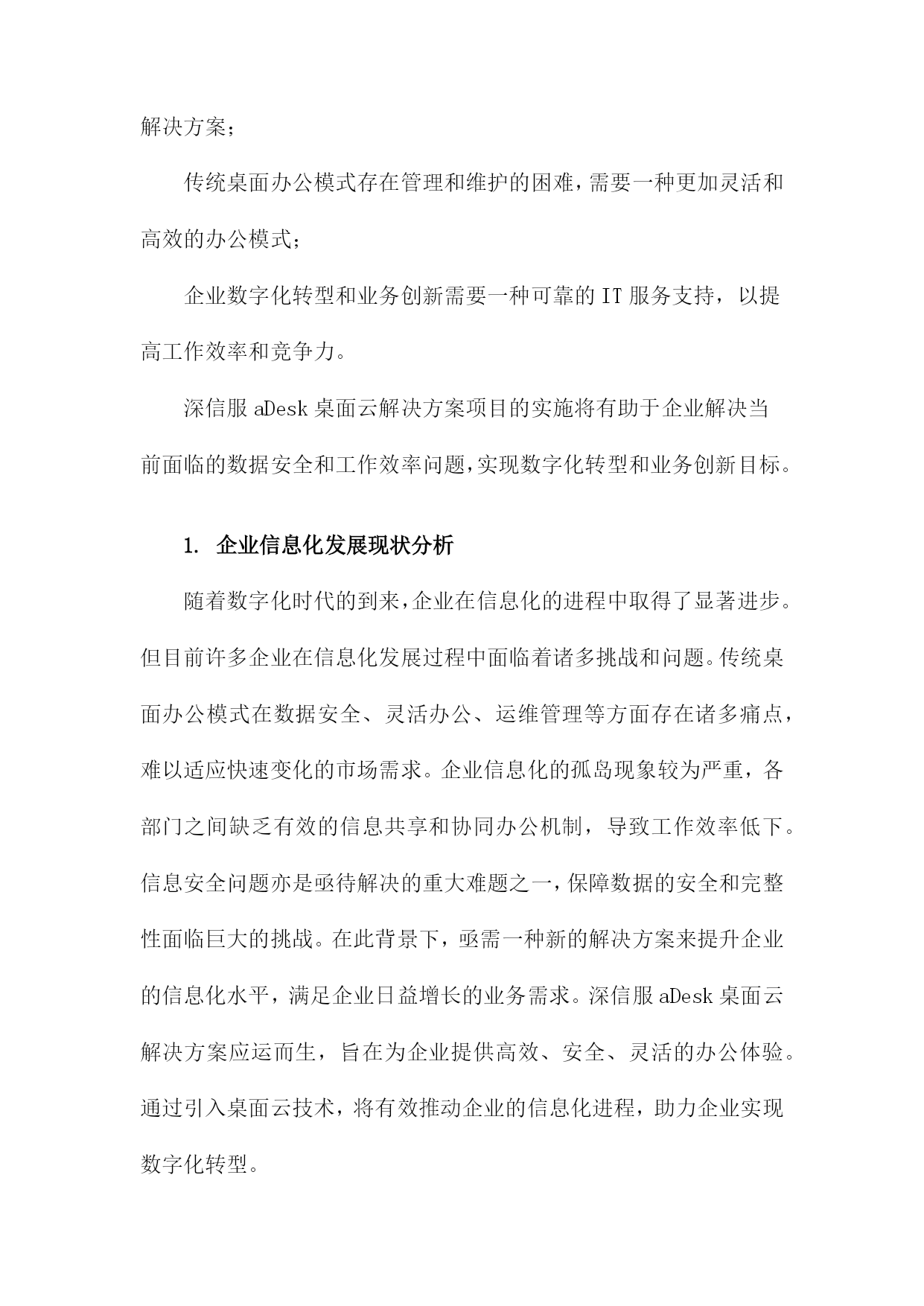 解决方案；

传统桌面办公模式存在管理和维护的困难，需要一种更加灵活和高效的办公模式；

企业数字化转型和业务创新需要一种可靠的IT服务支持，以提高工作效率和竞争力。

深信服aDesk桌面云解决方案项目的实施将有助于企业解决当前面临的数据安全和工作效率问题，实现数字化转型和业务创新目标。

1. 企业信息化发展现状分析

随着数字化时代的到来，企业在信息化的进程中取得了显著进步。但目前许多企业在信息化发展过程中面临着诸多挑战和问题。传统桌面办公模式在数据安全、灵活办公、运维管理等方面存在诸多痛点，难以适应快速变化的市场需求。企业信息化的孤岛现象较为严重，各部门之间缺乏有效的信息共享和协同办公机制，导致工作效率低下。信息安全问题亦是亟待解决的重大难题之一，保障数据的安全和完整性面临巨大的挑战。在此背景下，亟需一种新的解决方案来提升企业的信息化水平，满足企业日益增长的业务需求。深信服aDesk桌面云解决方案应运而生，旨在为企业提供高效、安全、灵活的办公体验。通过引入桌面云技术，将有效推动企业的信息化进程，助力企业实现数字化转型。